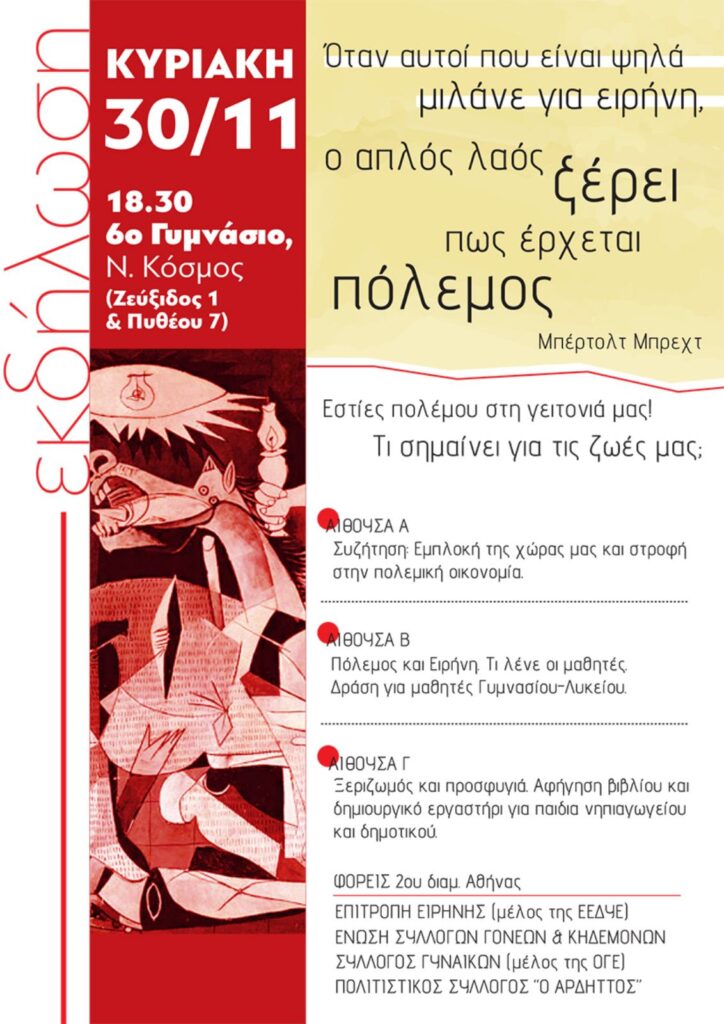 εκδήλωση

ΚΥΡΙΑΚΗ
30/11

18.30
6ο Γυμνάσιο,
Ν. Κόσμος
(Ζεύξιδος 1 & Πυθέου 7)

Όταν αυτοί που είναι ψηλά μιλάνε για ειρήνη, ο απλός λαός ξέρει πως έρχεται πόλεμος

Μπέρτολτ Μπρεχτ

Εστίες πολέμου στη γειτονιά μας!
Τι σημαίνει για τις ζωές μας;

ΑΙΘΟΥΣΑ Α
Συζήτηση: Εμπλοκή της χώρας μας και στροφή στην πολεμική οικονομία.

ΑΙΘΟΥΣΑ Β
Πόλεμος και Ειρήνη. Τι λένε οι μαθητές.
Δράση για μαθητές Γυμνασίου-Λυκείου.

ΑΙΘΟΥΣΑ Γ
Ξεριζωμός και προσφυγιά. Αφήγηση βιβλίου και δημιουργικό εργαστήρι για παιδιά νηπιαγωγείου και δημοτικού.

ΦΟΡΕΙΣ 2ου διαμ. Αθήνας
ΕΠΙΤΡΟΠΗ ΕΙΡΗΝΗΣ (μέλος της ΕΕΔΥΕ)
ΕΝΩΣΗ ΣΥΛΛΟΓΩΝ ΓΟΝΕΩΝ & ΚΗΔΕΜΟΝΩΝ
ΣΥΛΛΟΓΟΣ ΓΥΝΑΙΚΩΝ (μέλος της ΟΓΕ)
ΠΟΛΙΤΙΣΤΙΚΟΣ ΣΥΛΛΟΓΟΣ "Ο ΑΡΔΗΤΤΟΣ"